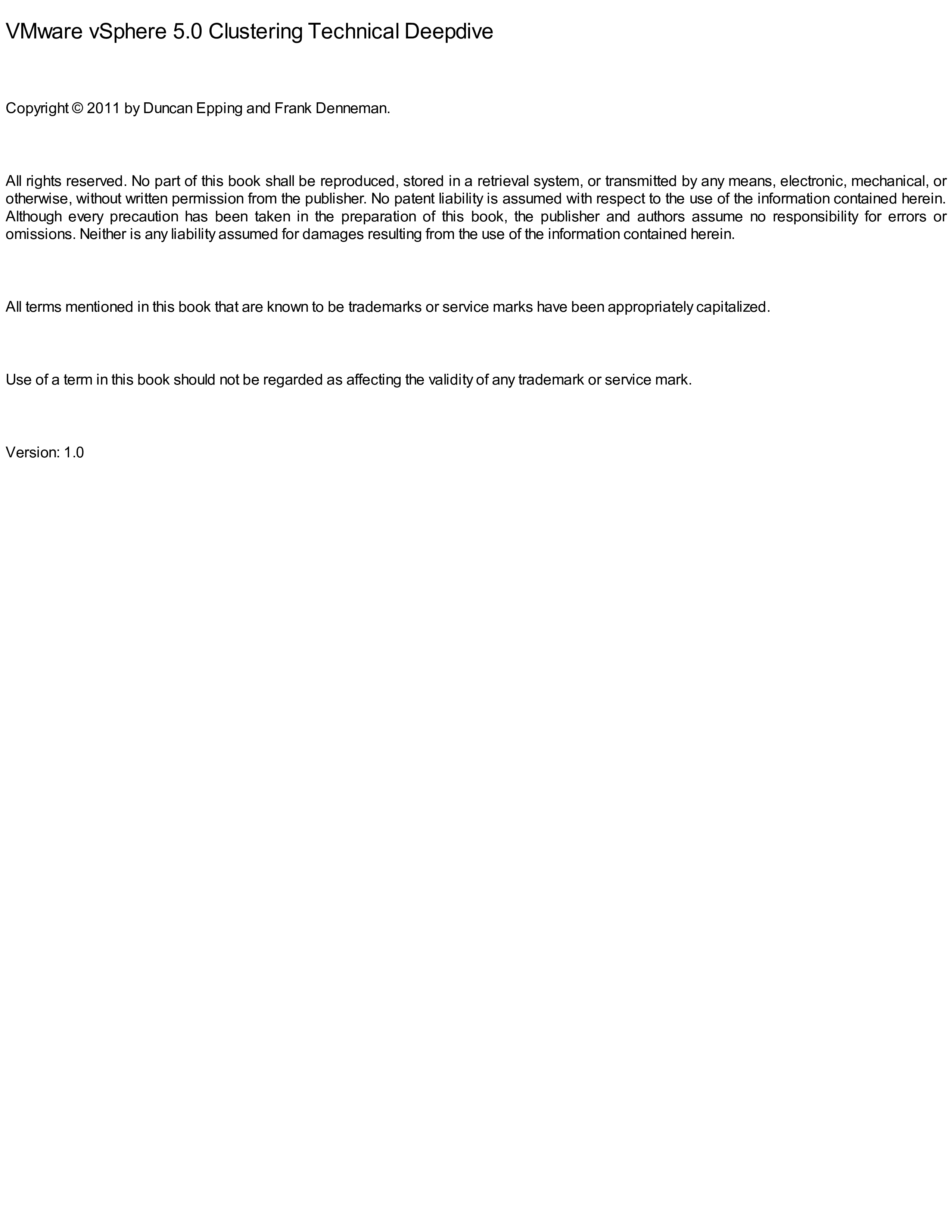 VMware vSphere 5.0 Clustering Technical Deepdive

Copyright © 2011 by Duncan Epping and Frank Denneman.

All rights reserved. No part of this book shall be reproduced, stored in a retrieval system, or transmitted by any means, electronic, mechanical, or otherwise, without written permission from the publisher. No patent liability is assumed with respect to the use of the information contained herein. Although every precaution has been taken in the preparation of this book, the publisher and authors assume no responsibility for errors or omissions. Neither is any liability assumed for damages resulting from the use of the information contained herein.

All terms mentioned in this book that are known to be trademarks or service marks have been appropriately capitalized.

Use of a term in this book should not be regarded as affecting the validity of any trademark or service mark.

Version: 1.0